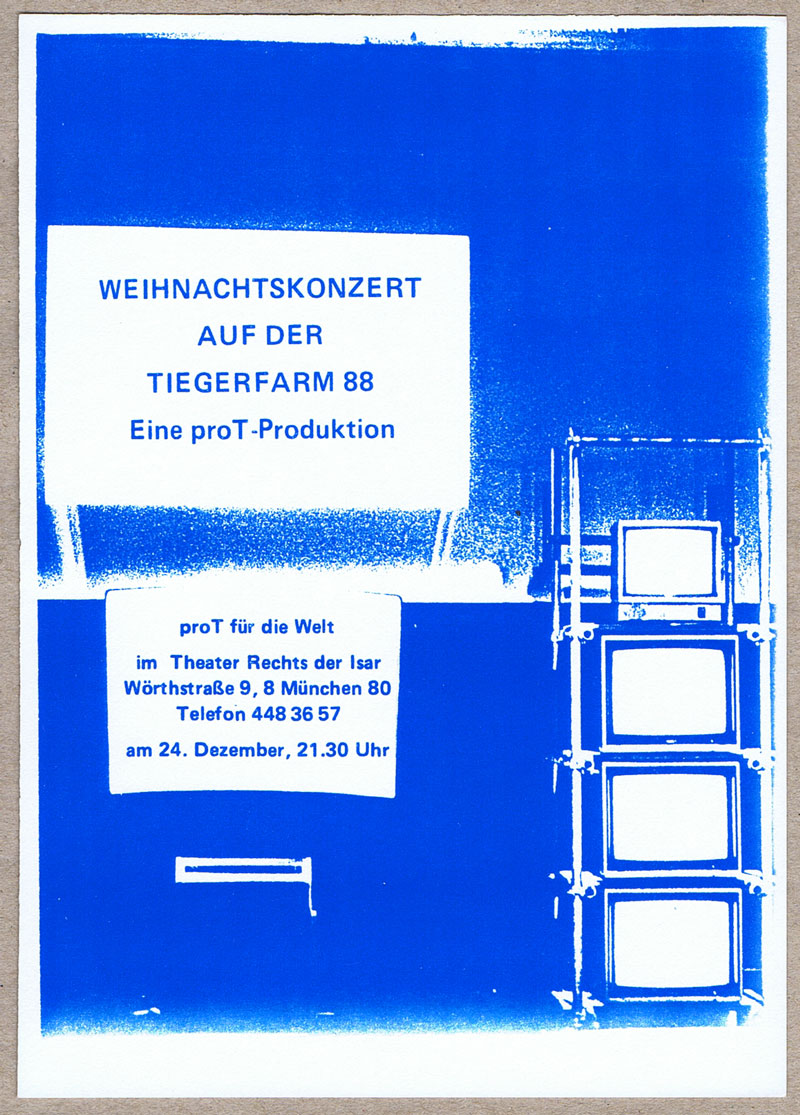 WEIHNACHTSKONZERT
AUF DER
TIEGERFARM 88
Eine proT-Produktion

proT für die Welt
im Theater Rechts der Isar
Wörthstraße 9, 8 München 80
Telefon 448 36 57
am 24. Dezember, 21.30 Uhr